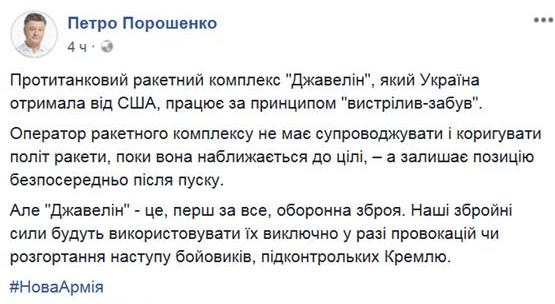 Петро Порошенко
4 ч ·

Протитанковий ракетний комплекс "Джавелін", який Україна отримала від США, працює за принципом "вистрілив-забув".

Оператор ракетного комплексу не має супроводжувати і коригувати політ ракети, поки вона наближається до цілі, – а залишає позицію безпосередньо після пуску.

Але "Джавелін" - це, перш за все, оборонна зброя. Наші збройні сили будуть використовувати їх виключно у разі провокацій чи розгортання наступу бойовиків, підконтрольних Кремлю.

#НоваАрмія